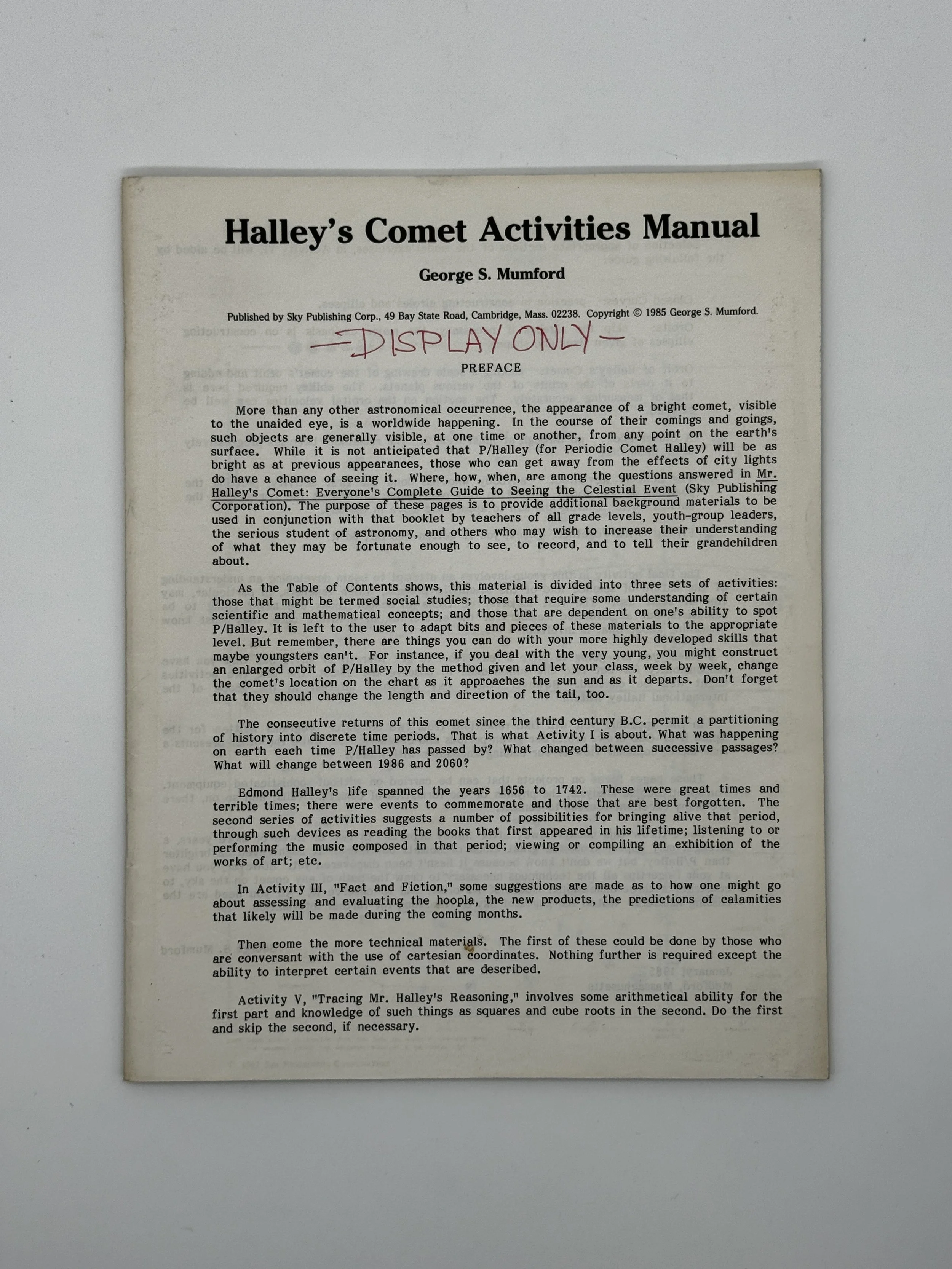 Halley's Comet Activities Manual

George S. Mumford

Published by Sky Publishing Corp., 49 Bay State Road, Cambridge, Mass. 02238. Copyright © 1985 George S. Mumford.

—DISPLAY ONLY—

PREFACE

More than any other astronomical occurrence, the appearance of a bright comet, visible to the unaided eye, is a worldwide happening. In the course of their comings and goings, such objects are generally visible, at one time or another, from any point on the earth's surface. While it is not anticipated that P/Halley (for Periodic Comet Halley) will be as bright as at previous appearances, those who can get away from the effects of city lights do have a chance of seeing it. Where, how, when, are among the questions answered in Mr. Halley's Comet: Everyone's Complete Guide to Seeing the Celestial Event (Sky Publishing Corporation). The purpose of these pages is to provide additional background materials to be used in conjunction with that booklet by teachers of all grade levels, youth-group leaders, the serious student of astronomy, and others who may wish to increase their understanding of what they may be fortunate enough to see, to record, and to tell their grandchildren about.

As the Table of Contents shows, this material is divided into three sets of activities: those that might be termed social studies; those that require some understanding of certain scientific and mathematical concepts; and those that are dependent on one's ability to spot P/Halley. It is left to the user to adapt bits and pieces of these materials to the appropriate level. But remember, there are things you can do with your more highly developed skills that maybe youngsters can't. For instance, if you deal with the very young, you might construct an enlarged orbit of P/Halley by the method given and let your class, week by week, change the comet's location on the chart as it approaches the sun and as it departs. Don't forget that they should change the length and direction of the tail, too.

The consecutive returns of this comet since the third century B.C. permit a partitioning of history into discrete time periods. That is what Activity I is about. What was happening on earth each time P/Halley has passed by? What changed between successive passages? What will change between 1986 and 2060?

Edmond Halley's life spanned the years 1656 to 1742. These were great times and terrible times; there were events to commemorate and those that are best forgotten. The second series of activities suggests a number of possibilities for bringing alive that period, through such devices as reading the books that first appeared in his lifetime; listening to or performing the music composed in that period; viewing or compiling an exhibition of the works of art; etc.

In Activity III, "Fact and Fiction," some suggestions are made as to how one might go about assessing and evaluating the hoopla, the new products, the predictions of calamities that likely will be made during the coming months.

Then come the more technical materials. The first of these could be done by those who are conversant with the use of cartesian coordinates. Nothing further is required except the ability to interpret certain events that are described.

Activity V, "Tracing Mr. Halley's Reasoning," involves some arithmetical ability for the first part and knowledge of such things as squares and cube roots in the second. Do the first and skip the second, if necessary.